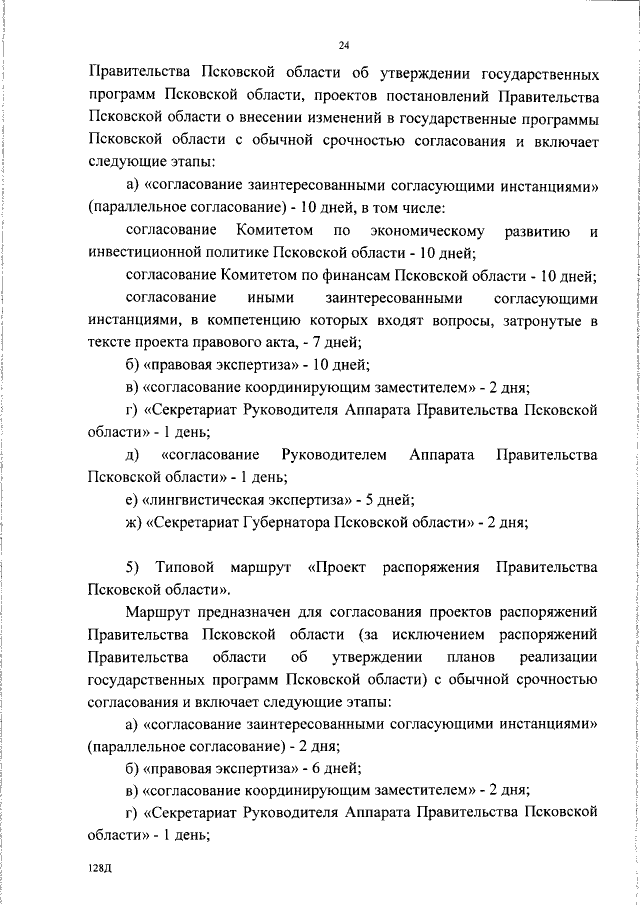 24

Правительства Псковской области об утверждении государственных программ Псковской области, проектов постановлений Правительства Псковской области о внесении изменений в государственные программы Псковской области с обычной срочностью согласования и включает следующие этапы:

а) «согласование заинтересованными согласующими инстанциями» (параллельное согласование) - 10 дней, в том числе:

согласование Комитетом по экономическому развитию и инвестиционной политике Псковской области - 10 дней;

согласование Комитетом по финансам Псковской области - 10 дней;

согласование иными заинтересованными согласующими инстанциями, в компетенцию которых входят вопросы, затронутые в тексте проекта правового акта, - 7 дней;

б) «правовая экспертиза» - 10 дней;

в) «согласование координирующим заместителем» - 2 дня;

г) «Секретариат Руководителя Аппарата Правительства Псковской области» - 1 день;

д) «согласование Руководителем Аппарата Правительства Псковской области» - 1 день;

е) «лингвистическая экспертиза» - 5 дней;

ж) «Секретариат Губернатора Псковской области» - 2 дня;

5) Типовой маршрут «Проект распоряжения Правительства Псковской области».

Маршрут предназначен для согласования проектов распоряжений Правительства Псковской области (за исключением распоряжений Правительства области об утверждении планов реализации государственных программ Псковской области) с обычной срочностью согласования и включает следующие этапы:

а) «согласование заинтересованными согласующими инстанциями» (параллельное согласование) - 2 дня;

б) «правовая экспертиза» - 6 дней;

в) «согласование координирующим заместителем» - 2 дня;

г) «Секретариат Руководителя Аппарата Правительства Псковской области» - 1 день;

128Д